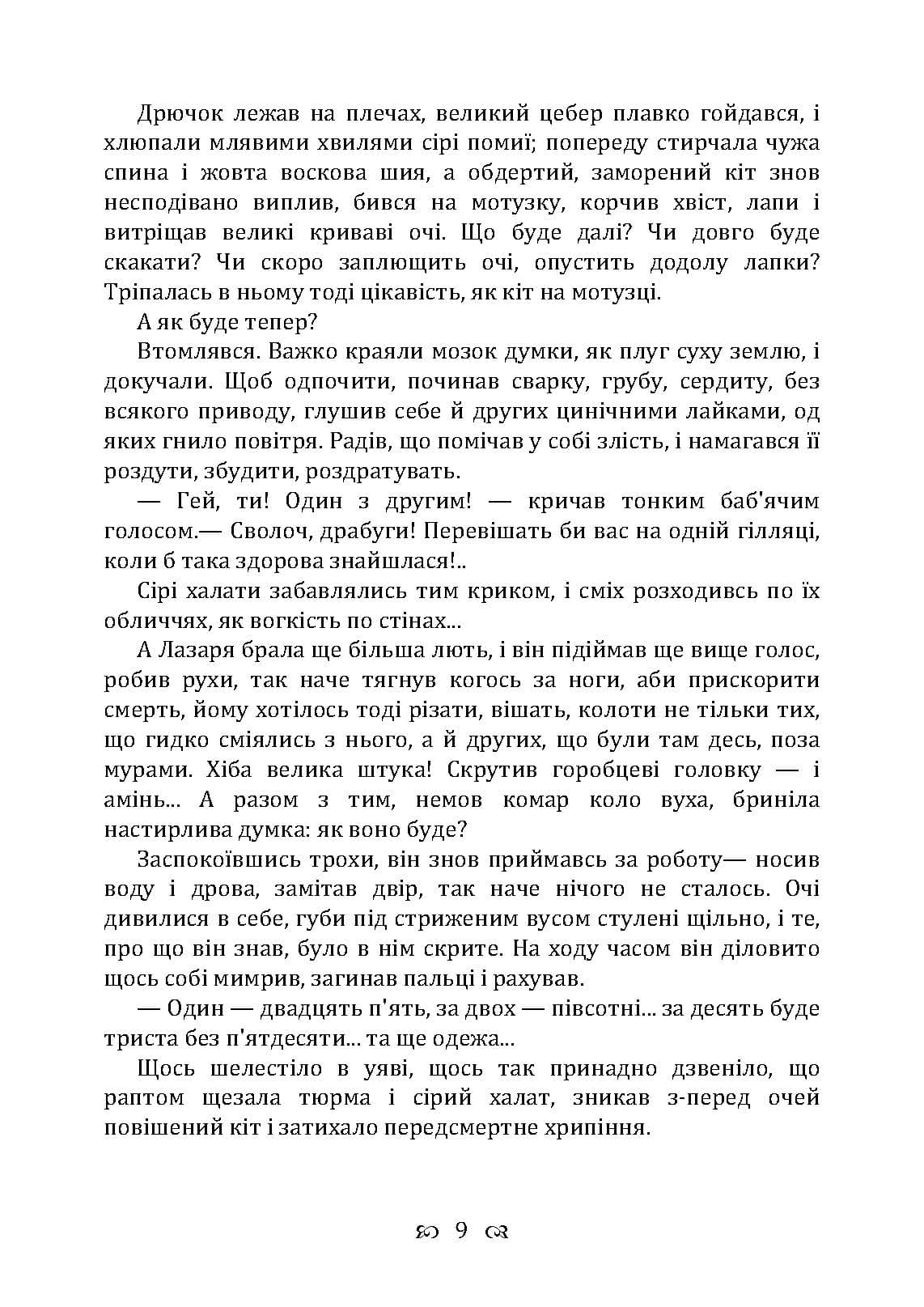 Дрючок лежав на плечах, великий цебер плавко гойдався, і хлюпали млявими хвилями сірі помиї; попереду стирчала чужа спина і жовта воскова шия, а обдертий, заморений кіт знов несподівано виплив, бився на мотузку, корчив хвіст, лапи і витріщав великі криваві очі. Що буде далі? Чи довго буде скакати? Чи скоро заплющить очі, опустить додолу лапки? Тріпалась в ньому тоді цікавість, як кіт на мотузці.

А як буде тепер?

Втомлявся. Важко краяли мозок думки, як плуг суху землю, і докучали. Щоб одпочити, починав сварку, грубу, сердиту, без всякого приводу, глушив себе й других цинічними лайками, од яких гнило повітря. Радів, що помічав у собі злість, і намагався її роздути, збудити, роздратувать.

— Гей, ти! Один з другим! — кричав тонким баб'ячим голосом.— Сволоч, драбуги! Перевішать би вас на одній гілляці, коли б така здорова знайшлася!..

Сірі халати забавлялись тим криком, і сміх розходивсь по їх обличчях, як вогкість по стінах...

А Лазаря брала ще більша лють, і він підіймав ще вище голос, робив рухи, так наче тягнув когось за ноги, аби прискорити смерть, йому хотілось тоді різати, вішать, колоти не тільки тих, що гидко сміялись з нього, а й других, що були там десь, поза мурами. Хіба велика штука! Скрутив горобцеві головку — і амінь... А разом з тим, немов комар коло вуха, бриніла настирлива думка: як воно буде?

Заспокоївшись трохи, він знов приймавсь за роботу— носив воду і дрова, замітав двір, так наче нічого не сталось. Очі дивилися в себе, губи під стриженим вусом стулені щільно, і те, про що він знав, було в нім скрите. На ходу часом він діловито щось собі мимрив, загинав пальці і рахував.

— Один — двадцять п'ять, за двох — півсотні... за десять буде триста без п'ятдесяти... та ще одежа...

Щось шелестіло в уяві, щось так принадно дзвеніло, що раптом щезала тюрма і сірий халат, зникав з-перед очей повішений кіт і затихало передсмертне хрипіння.

9